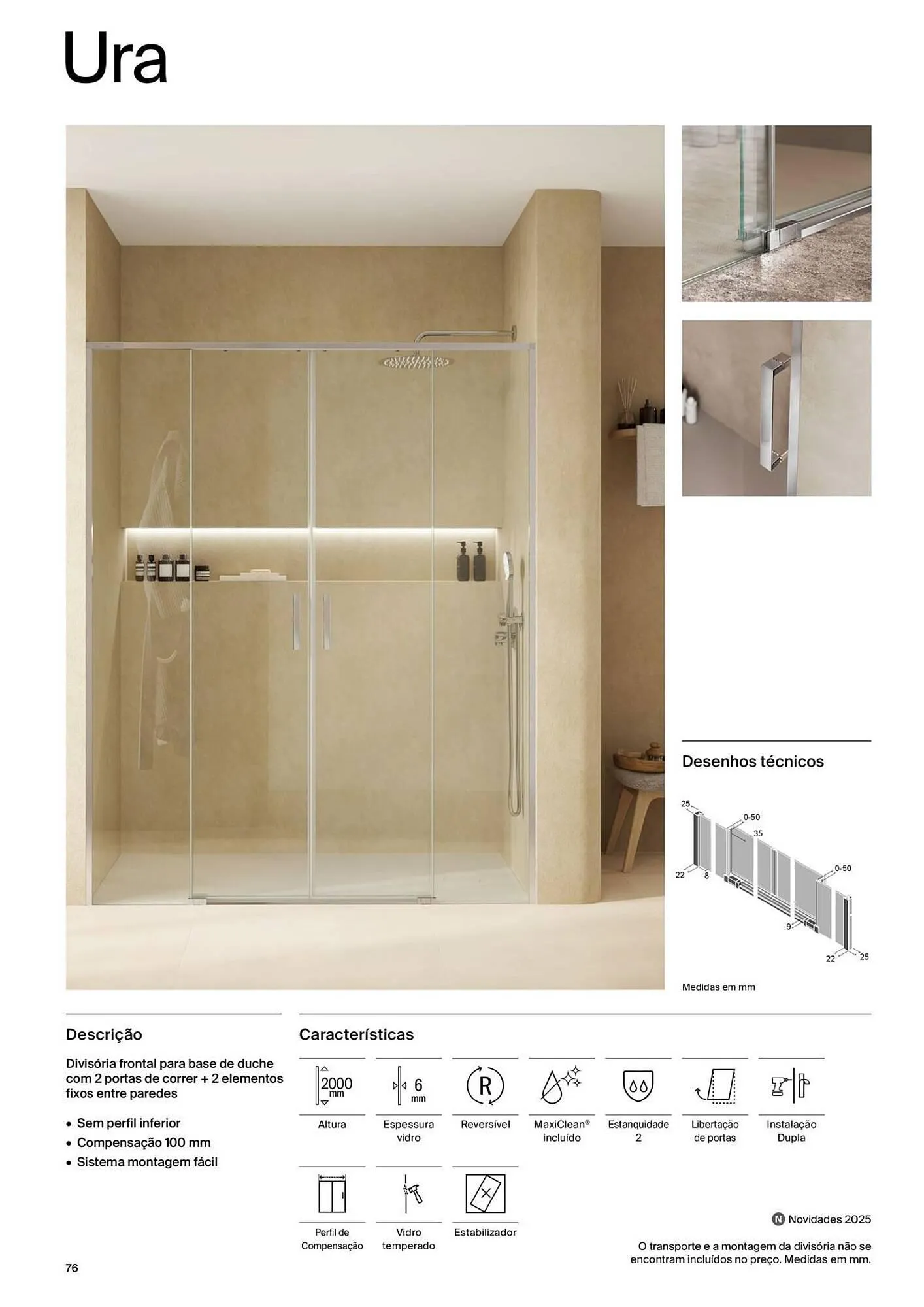 Ura

Desenhos técnicos

25
0-50
35
22
8
0-50
9
22
25

Medidas em mm

Descrição

Divisória frontal para base de duche com 2 portas de correr + 2 elementos fixos entre paredes

• Sem perfil inferior
• Compensação 100 mm
• Sistema montagem fácil

Características

2000 mm
Altura

6 mm
Espessura vidro

R
Reversível

MaxiClean® incluído

Estanquidade 2

Libertação de portas

Instalação Dupla

Perfil de Compensação

Vidro temperado

Estabilizador

N Novidades 2025

O transporte e a montagem da divisória não se encontram incluídos no preço. Medidas em mm.

76